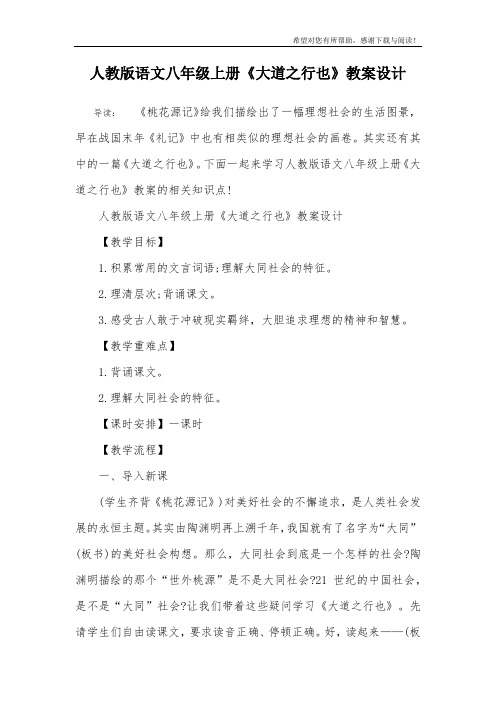 希望对您有所帮助，感谢下载与阅读！

人教版语文八年级上册《大道之行也》教案设计

导读：　　《桃花源记》给我们描绘出了一幅理想社会的生活图景，早在战国末年《礼记》中也有相类似的理想社会的画卷。其实还有其中的一篇《大道之行也》。下面一起来学习人教版语文八年级上册《大道之行也》教案的相关知识点！

人教版语文八年级上册《大道之行也》教案设计

【教学目标】

1.积累常用的文言词语;理解大同社会的特征。

2.理清层次;背诵课文。

3.感受古人敢于冲破现实羁绊，大胆追求理想的精神和智慧。

【教学重难点】

1.背诵课文。

2.理解大同社会的特征。

【课时安排】一课时

【教学流程】

一、导入新课

(学生齐背《桃花源记》)对美好社会的不懈追求，是人类社会发展的永恒主题。其实由陶渊明再上溯千年，我国就有了名字为“大同”(板书)的美好社会构想。那么，大同社会到底是一个怎样的社会?陶渊明描绘的那个“世外桃源”是不是大同社会?21 世纪的中国社会，是不是“大同”社会?让我们带着这些疑问学习《大道之行也》。先请学生们自由读课文，要求读音正确、停顿正确。好，读起来——(板